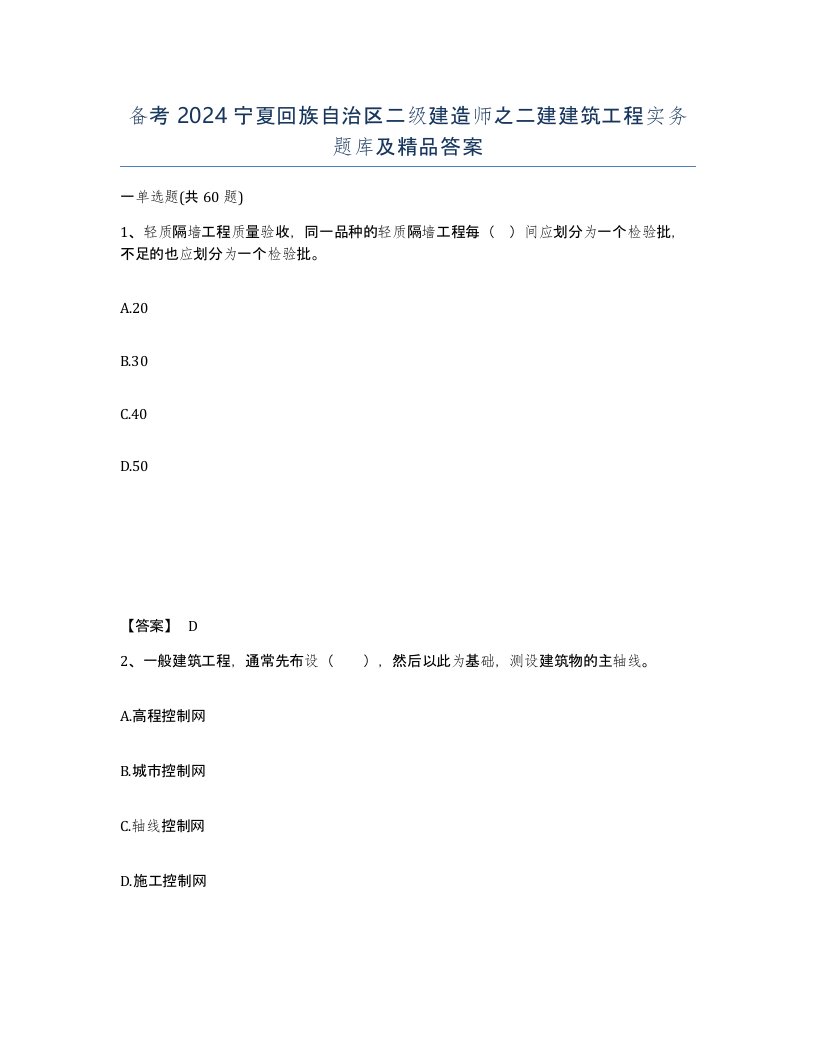 备考 2024 宁夏回族自治区二级建造师之二建建筑工程实务题库及精品答案

一单选题(共 60 题)

1、轻质隔墙工程质量验收，同一品种的轻质隔墙工程每（ ）间应划分为一个检验批，不足的也应划分为一个检验批。

A.20

B.30

C.40

D.50

【答案】 D

2、一般建筑工程，通常先布设（ ），然后以此为基础，测设建筑物的主轴线。

A.高程控制网

B.城市控制网

C.轴线控制网

D.施工控制网